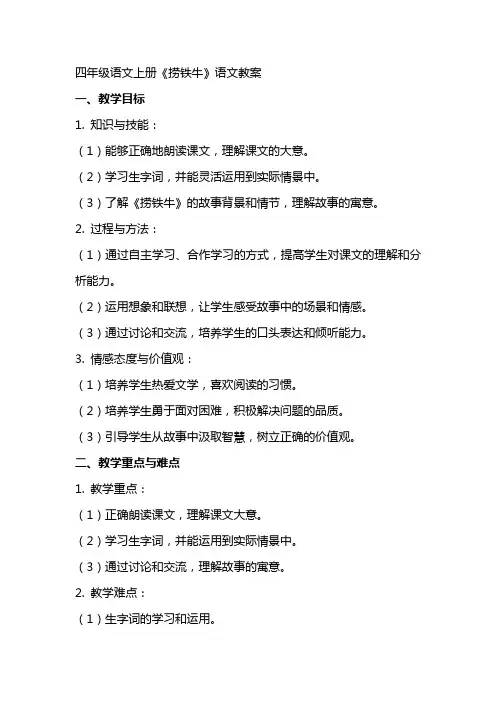 四年级语文上册《捞铁牛》语文教案

一、教学目标

1. 知识与技能：

（1）能够正确地朗读课文，理解课文的大意。

（2）学习生字词，并能灵活运用到实际情景中。

（3）了解《捞铁牛》的故事背景和情节，理解故事的寓意。

2. 过程与方法：

（1）通过自主学习、合作学习的方式，提高学生对课文的理解和分析能力。

（2）运用想象和联想，让学生感受故事中的场景和情感。

（3）通过讨论和交流，培养学生的口头表达和倾听能力。

3. 情感态度与价值观：

（1）培养学生热爱文学，喜欢阅读的习惯。

（2）培养学生勇于面对困难，积极解决问题的品质。

（3）引导学生从故事中汲取智慧，树立正确的价值观。

二、教学重点与难点

1. 教学重点：

（1）正确朗读课文，理解课文大意。

（2）学习生字词，并能运用到实际情景中。

（3）通过讨论和交流，理解故事的寓意。

2. 教学难点：

（1）生字词的学习和运用。